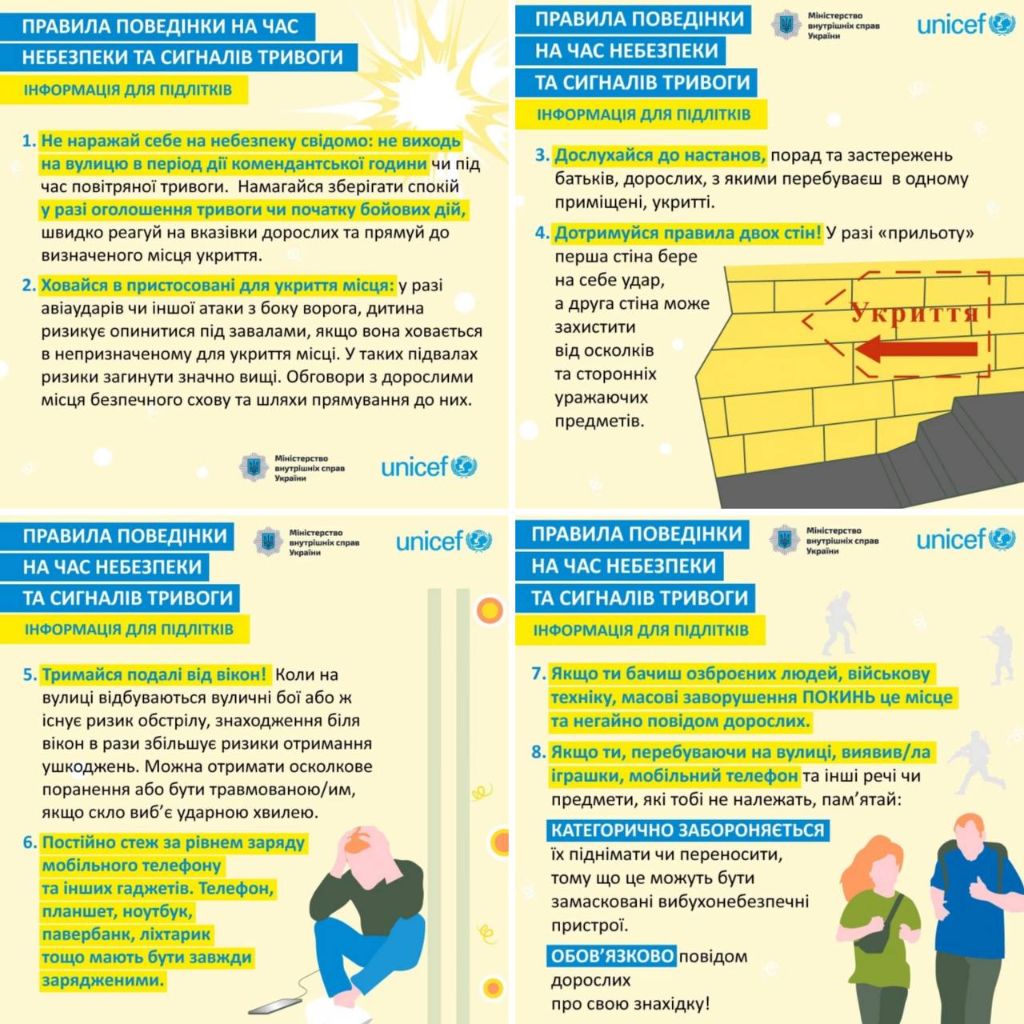 ПРАВИЛА ПОВЕДІНКИ НА ЧАС НЕБЕЗПЕКИ ТА СИГНАЛІВ ТРИВОГИ

ІНФОРМАЦІЯ ДЛЯ ПІДЛІТКІВ

1. Не наражай себе на небезпеку свідомо: не виходь на вулицю в період дії комендантської години чи під час повітряної тривоги. Намагайся зберігати спокій у разі оголошення тривоги чи початку бойових дій, швидко реагуй на вказівки дорослих та прямуй до визначеного місця укриття.

2. Ховайся в пристосовані для укриття місця: у разі авіаударів чи іншої атаки з боку ворога, дитина ризикує опинитися під завалами, якщо вона ховається в непризначеному для укриття місці. У таких підвалах ризики загинути значно вищі. Обговори з дорослими місця безпечного схову та шляхи прямування до них.

Міністерство внутрішніх справ України

unicef

ПРАВИЛА ПОВЕДІНКИ НА ЧАС НЕБЕЗПЕКИ ТА СИГНАЛІВ ТРИВОГИ

Міністерство внутрішніх справ України

unicef

ІНФОРМАЦІЯ ДЛЯ ПІДЛІТКІВ

3. Дослухайся до настанов, порад та застережень батьків, дорослих, з якими перебуваєш в одному приміщені, укритті.

4. Дотримуйся правила двох стін! У разі «прильоту» перша стіна бере на себе удар, а друга стіна може захистити від осколків та сторонніх уражаючих предметів.

Укриття

ПРАВИЛА ПОВЕДІНКИ НА ЧАС НЕБЕЗПЕКИ ТА СИГНАЛІВ ТРИВОГИ

Міністерство внутрішніх справ України

unicef

ІНФОРМАЦІЯ ДЛЯ ПІДЛІТКІВ

5. Тримайся подалі від вікон! Коли на вулиці відбуваються вуличні бої або ж існує ризик обстрілу, знаходження біля вікон в рази збільшує ризики отримання ушкоджень. Можна отримати осколкове поранення або бути травмованою/им, якщо скло виб'є ударною хвилею.

6. Постійно стеж за рівнем заряду мобільного телефону та інших гаджетів. Телефон, планшет, ноутбук, павербанк, ліхтарик тощо мають бути завжди зарядженими.

ПРАВИЛА ПОВЕДІНКИ НА ЧАС НЕБЕЗПЕКИ ТА СИГНАЛІВ ТРИВОГИ

Міністерство внутрішніх справ України

unicef

ІНФОРМАЦІЯ ДЛЯ ПІДЛІТКІВ

7. Якщо ти бачиш озброєних людей, військову техніку, масові заворушення ПОКИНЬ це місце та негайно повідом дорослих.

8. Якщо ти, перебуваючи на вулиці, виявив/ла іграшки, мобільний телефон та інші речі чи предмети, які тобі не належать, пам'ятай:

КАТЕГОРИЧНО ЗАБОРОНЯЄТЬСЯ їх піднімати чи переносити, тому що це можуть бути замасковані вибухонебезпечні пристрої.

ОБОВ'ЯЗКОВО повідом дорослих про свою знахідку!